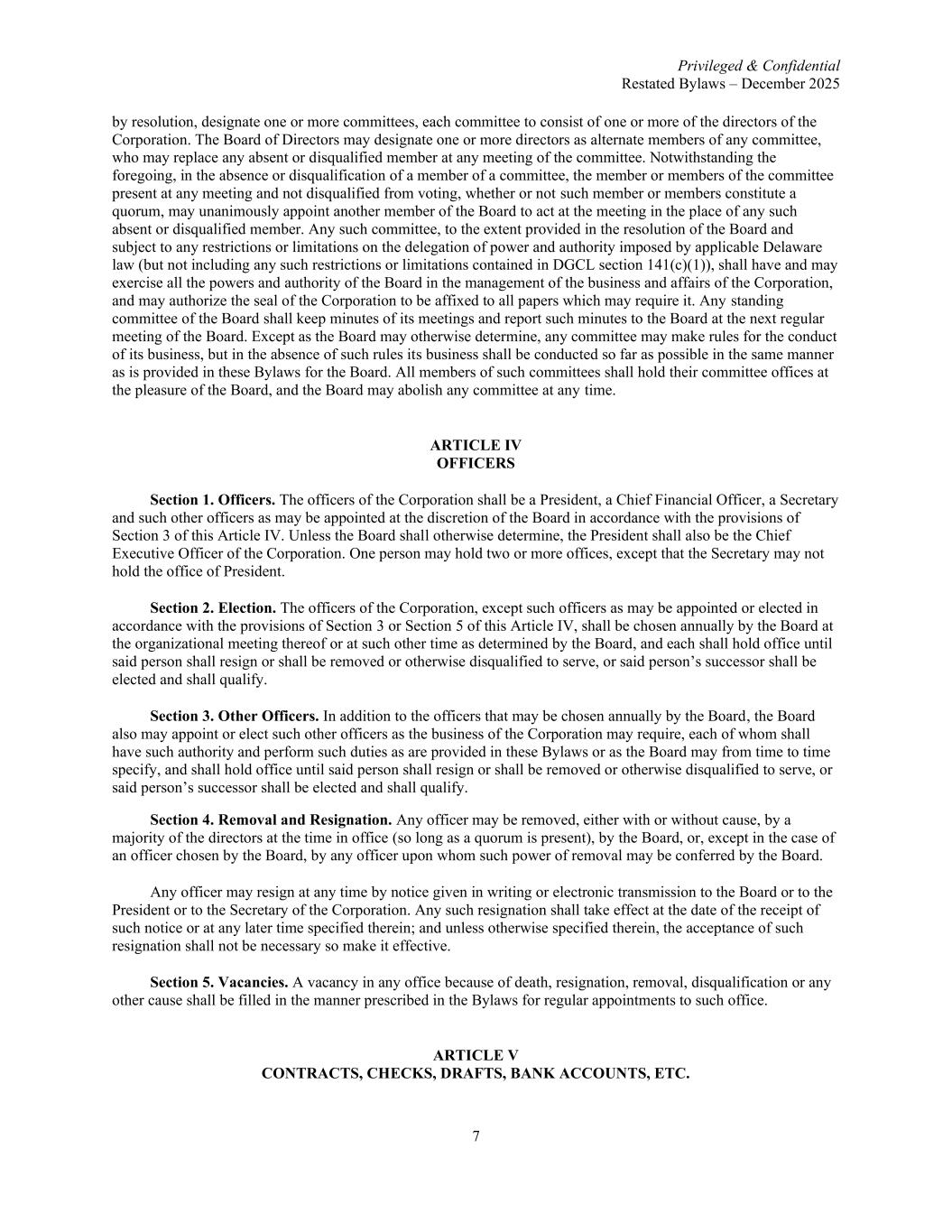 Privileged & Confidential
Restated Bylaws – December 2025

by resolution, designate one or more committees, each committee to consist of one or more of the directors of the Corporation. The Board of Directors may designate one or more directors as alternate members of any committee, who may replace any absent or disqualified member at any meeting of the committee. Notwithstanding the foregoing, in the absence or disqualification of a member of a committee, the member or members of the committee present at any meeting and not disqualified from voting, whether or not such member or members constitute a quorum, may unanimously appoint another member of the Board to act at the meeting in the place of any such absent or disqualified member. Any such committee, to the extent provided in the resolution of the Board and subject to any restrictions or limitations on the delegation of power and authority imposed by applicable Delaware law (but not including any such restrictions or limitations contained in DGCL section 141(c)(1)), shall have and may exercise all the powers and authority of the Board in the management of the business and affairs of the Corporation, and may authorize the seal of the Corporation to be affixed to all papers which may require it. Any standing committee of the Board shall keep minutes of its meetings and report such minutes to the Board at the next regular meeting of the Board. Except as the Board may otherwise determine, any committee may make rules for the conduct of its business, but in the absence of such rules its business shall be conducted so far as possible in the same manner as is provided in these Bylaws for the Board. All members of such committees shall hold their committee offices at the pleasure of the Board, and the Board may abolish any committee at any time.

ARTICLE IV
OFFICERS

Section 1. Officers. The officers of the Corporation shall be a President, a Chief Financial Officer, a Secretary and such other officers as may be appointed at the discretion of the Board in accordance with the provisions of Section 3 of this Article IV. Unless the Board shall otherwise determine, the President shall also be the Chief Executive Officer of the Corporation. One person may hold two or more offices, except that the Secretary may not hold the office of President.

Section 2. Election. The officers of the Corporation, except such officers as may be appointed or elected in accordance with the provisions of Section 3 or Section 5 of this Article IV, shall be chosen annually by the Board at the organizational meeting thereof or at such other time as determined by the Board, and each shall hold office until said person shall resign or shall be removed or otherwise disqualified to serve, or said person’s successor shall be elected and shall qualify.

Section 3. Other Officers. In addition to the officers that may be chosen annually by the Board, the Board also may appoint or elect such other officers as the business of the Corporation may require, each of whom shall have such authority and perform such duties as are provided in these Bylaws or as the Board may from time to time specify, and shall hold office until said person shall resign or shall be removed or otherwise disqualified to serve, or said person’s successor shall be elected and shall qualify.

Section 4. Removal and Resignation. Any officer may be removed, either with or without cause, by a majority of the directors at the time in office (so long as a quorum is present), by the Board, or, except in the case of an officer chosen by the Board, by any officer upon whom such power of removal may be conferred by the Board.

Any officer may resign at any time by notice given in writing or electronic transmission to the Board or to the President or to the Secretary of the Corporation. Any such resignation shall take effect at the date of the receipt of such notice or at any later time specified therein; and unless otherwise specified therein, the acceptance of such resignation shall not be necessary so make it effective.

Section 5. Vacancies. A vacancy in any office because of death, resignation, removal, disqualification or any other cause shall be filled in the manner prescribed in the Bylaws for regular appointments to such office.

ARTICLE V
CONTRACTS, CHECKS, DRAFTS, BANK ACCOUNTS, ETC.

7